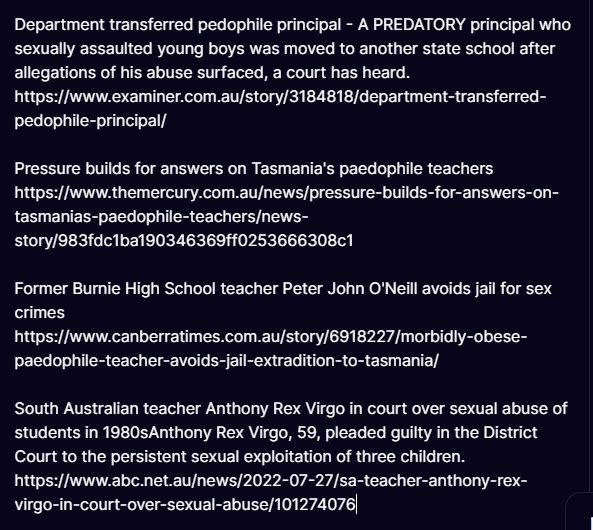 Department transferred pedophile principal - A PREDATORY principal who sexually assaulted young boys was moved to another state school after allegations of his abuse surfaced, a court has heard. https://www.examiner.com.au/story/3184818/department-transferred-pedophile-principal/

Pressure builds for answers on Tasmania's paedophile teachers https://www.themercury.com.au/news/pressure-builds-for-answers-on-tasmanias-paedophile-teachers/news-story/983fdc1ba190346369ff0253666308c1

Former Burnie High School teacher Peter John O'Neill avoids jail for sex crimes https://www.canberratimes.com.au/story/6918227/morbidly-obese-paedophile-teacher-avoids-jail-extradition-to-tasmania/

South Australian teacher Anthony Rex Virgo in court over sexual abuse of students in 1980sAnthony Rex Virgo, 59, pleaded guilty in the District Court to the persistent sexual exploitation of three children. https://www.abc.net.au/news/2022-07-27/sa-teacher-anthony-rex-virgo-in-court-over-sexual-abuse/101274076